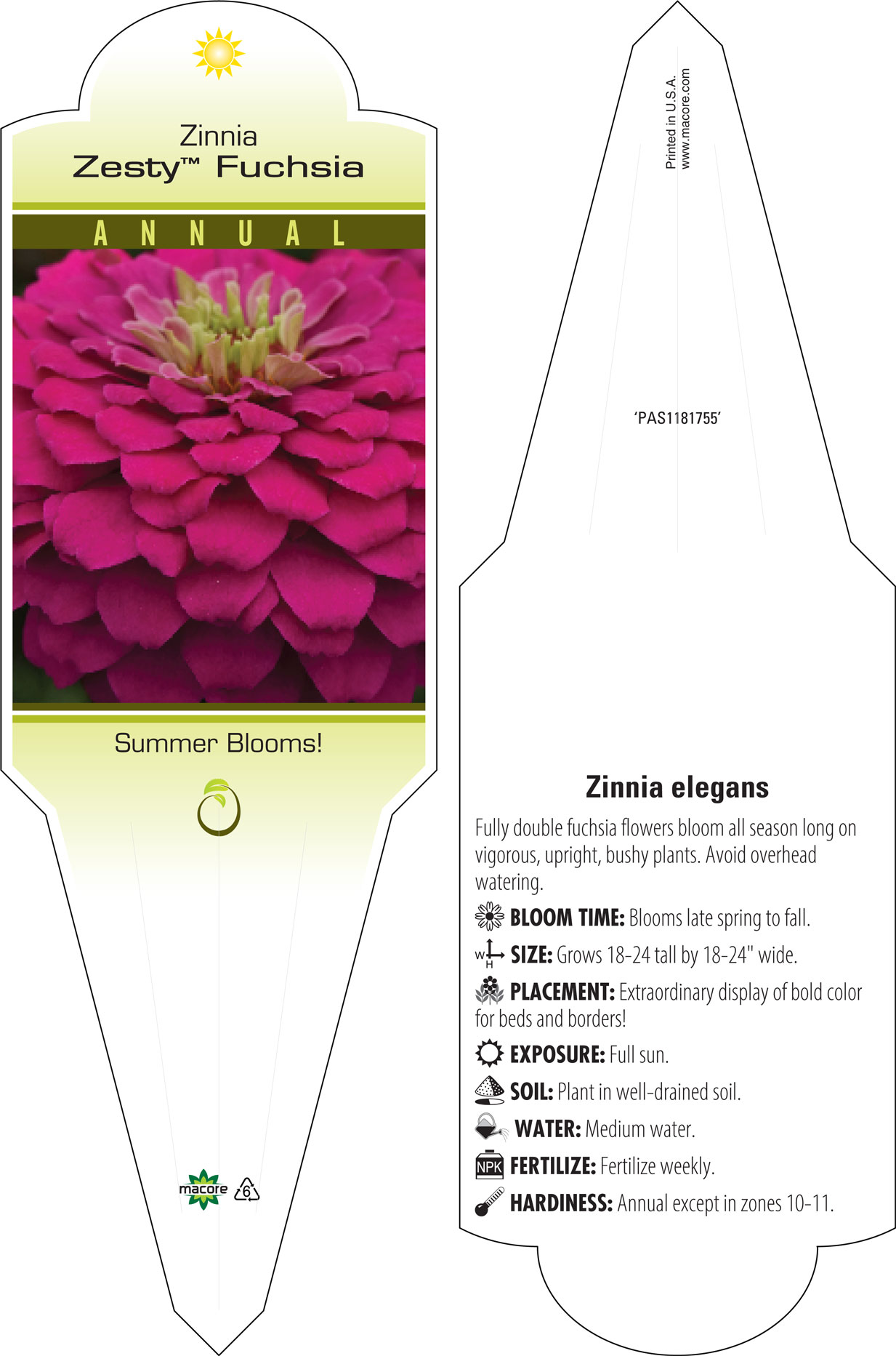 Zinnia
Zesty™ Fuchsia

ANNUAL

Summer Blooms!

macore 6

Printed in U.S.A.
www.macore.com

'PAS1181755'

Zinnia elegans

Fully double fuchsia flowers bloom all season long on vigorous, upright, bushy plants. Avoid overhead watering.

BLOOM TIME: Blooms late spring to fall.

W H SIZE: Grows 18-24 tall by 18-24" wide.

PLACEMENT: Extraordinary display of bold color for beds and borders!

EXPOSURE: Full sun.

SOIL: Plant in well-drained soil.

WATER: Medium water.

NPK FERTILIZE: Fertilize weekly.

HARDINESS: Annual except in zones 10-11.